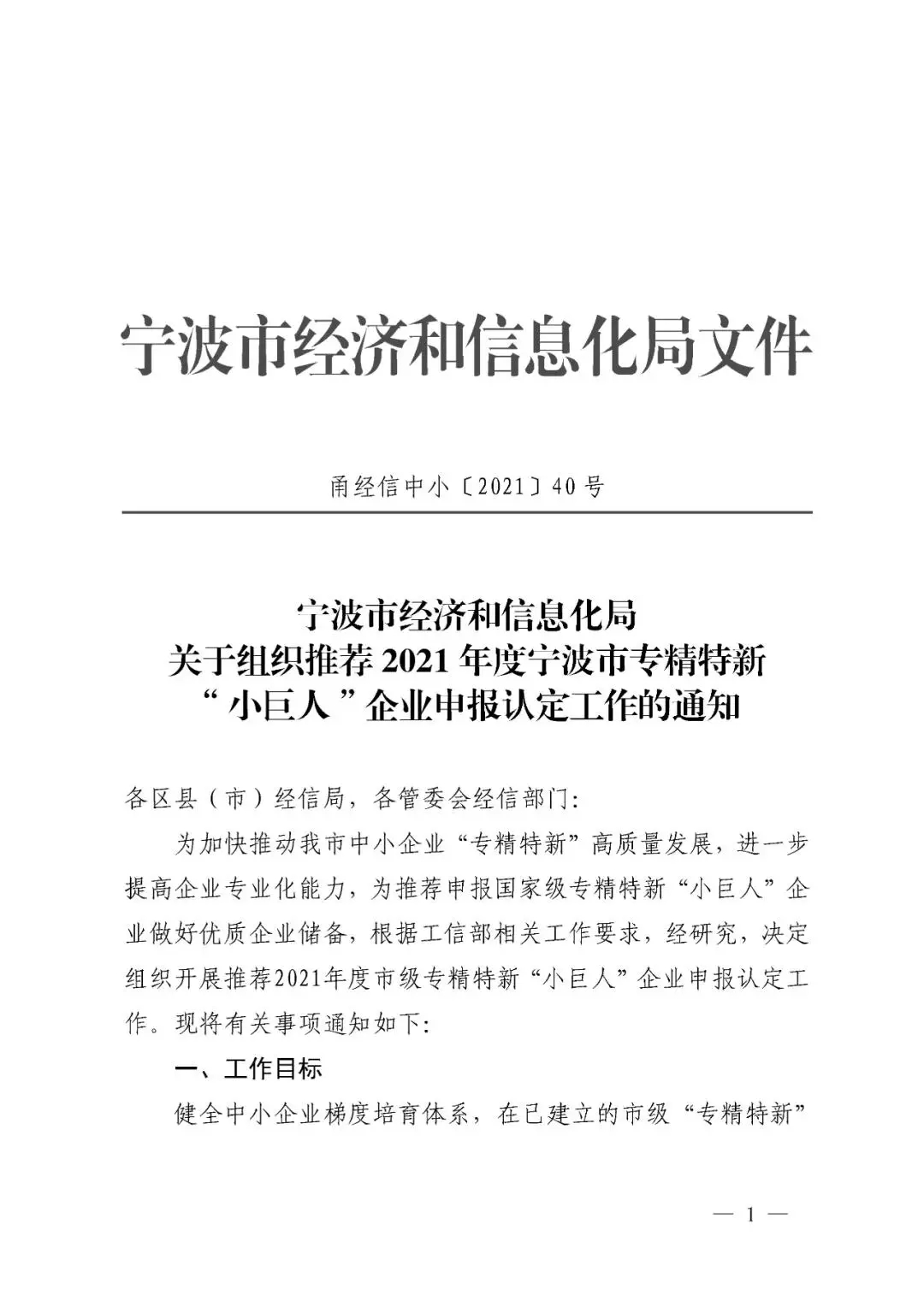 宁波市经济和信息化局文件

甬经信中小〔2021〕40号

宁波市经济和信息化局
关于组织推荐2021年度宁波市专精特新
“小巨人”企业申报认定工作的通知

各区县（市）经信局，各管委会经信部门：

为加快推动我市中小企业“专精特新”高质量发展，进一步提高企业专业化能力，为推荐申报国家级专精特新“小巨人”企业做好优质企业储备，根据工信部相关工作要求，经研究，决定组织开展推荐2021年度市级专精特新“小巨人”企业申报认定工作。现将有关事项通知如下：

一、工作目标

健全中小企业梯度培育体系，在已建立的市级“专精特新”

— 1 —